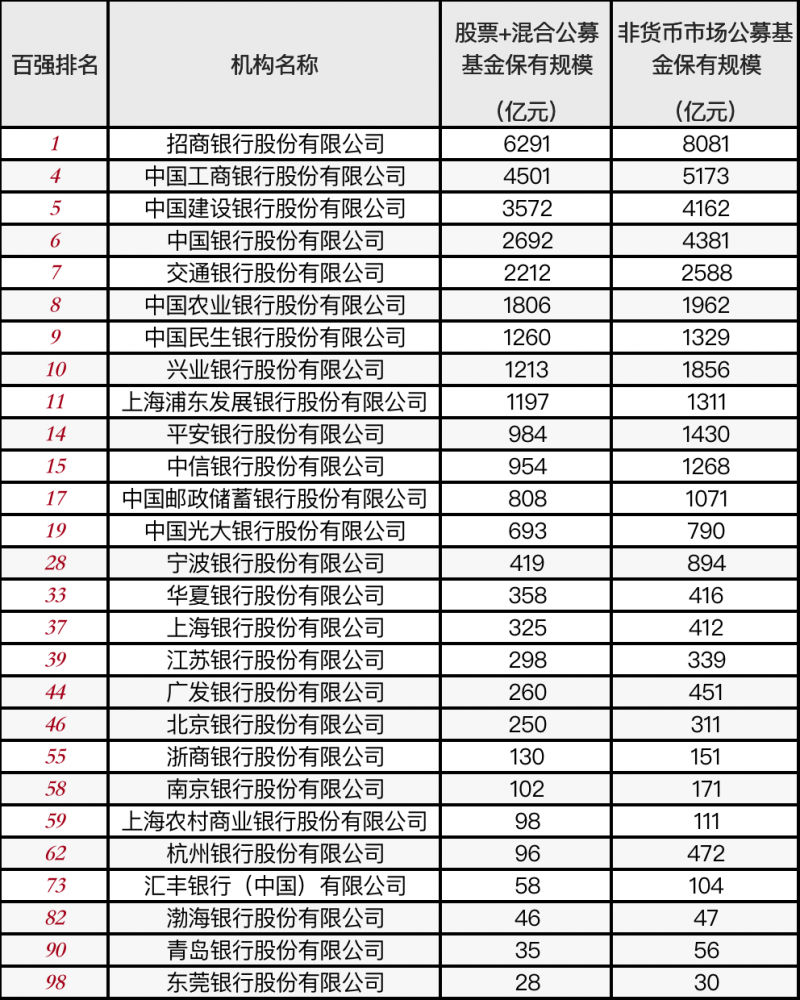 | 百强排名 | 机构名称 | 股票+混合公募基金保有规模（亿元） | 非货币市场公募基金保有规模（亿元） |
|---|---|---|---|
| 1 | 招商银行股份有限公司 | 6291 | 8081 |
| 4 | 中国工商银行股份有限公司 | 4501 | 5173 |
| 5 | 中国建设银行股份有限公司 | 3572 | 4162 |
| 6 | 中国银行股份有限公司 | 2692 | 4381 |
| 7 | 交通银行股份有限公司 | 2212 | 2588 |
| 8 | 中国农业银行股份有限公司 | 1806 | 1962 |
| 9 | 中国民生银行股份有限公司 | 1260 | 1329 |
| 10 | 兴业银行股份有限公司 | 1213 | 1856 |
| 11 | 上海浦东发展银行股份有限公司 | 1197 | 1311 |
| 14 | 平安银行股份有限公司 | 984 | 1430 |
| 15 | 中信银行股份有限公司 | 954 | 1268 |
| 17 | 中国邮政储蓄银行股份有限公司 | 808 | 1071 |
| 19 | 中国光大银行股份有限公司 | 693 | 790 |
| 28 | 宁波银行股份有限公司 | 419 | 894 |
| 33 | 华夏银行股份有限公司 | 358 | 416 |
| 37 | 上海银行股份有限公司 | 325 | 412 |
| 39 | 江苏银行股份有限公司 | 298 | 339 |
| 44 | 广发银行股份有限公司 | 260 | 451 |
| 46 | 北京银行股份有限公司 | 250 | 311 |
| 55 | 浙商银行股份有限公司 | 130 | 151 |
| 58 | 南京银行股份有限公司 | 102 | 171 |
| 59 | 上海农村商业银行股份有限公司 | 98 | 111 |
| 62 | 杭州银行股份有限公司 | 96 | 472 |
| 73 | 汇丰银行（中国）有限公司 | 58 | 104 |
| 82 | 渤海银行股份有限公司 | 46 | 47 |
| 90 | 青岛银行股份有限公司 | 35 | 56 |
| 98 | 东莞银行股份有限公司 | 28 | 30 |